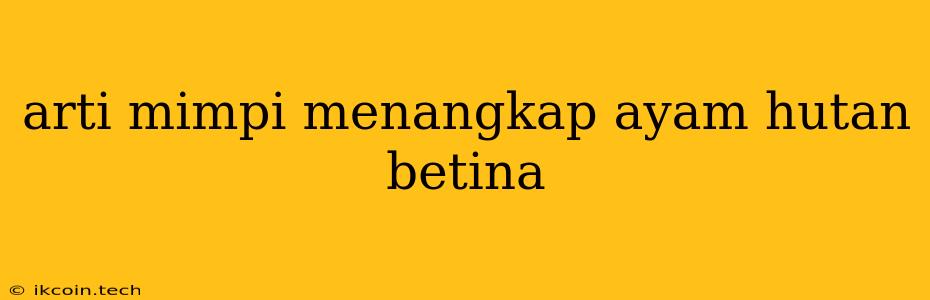 arti mimpi menangkap ayam hutan betina

© ikcoin.tech